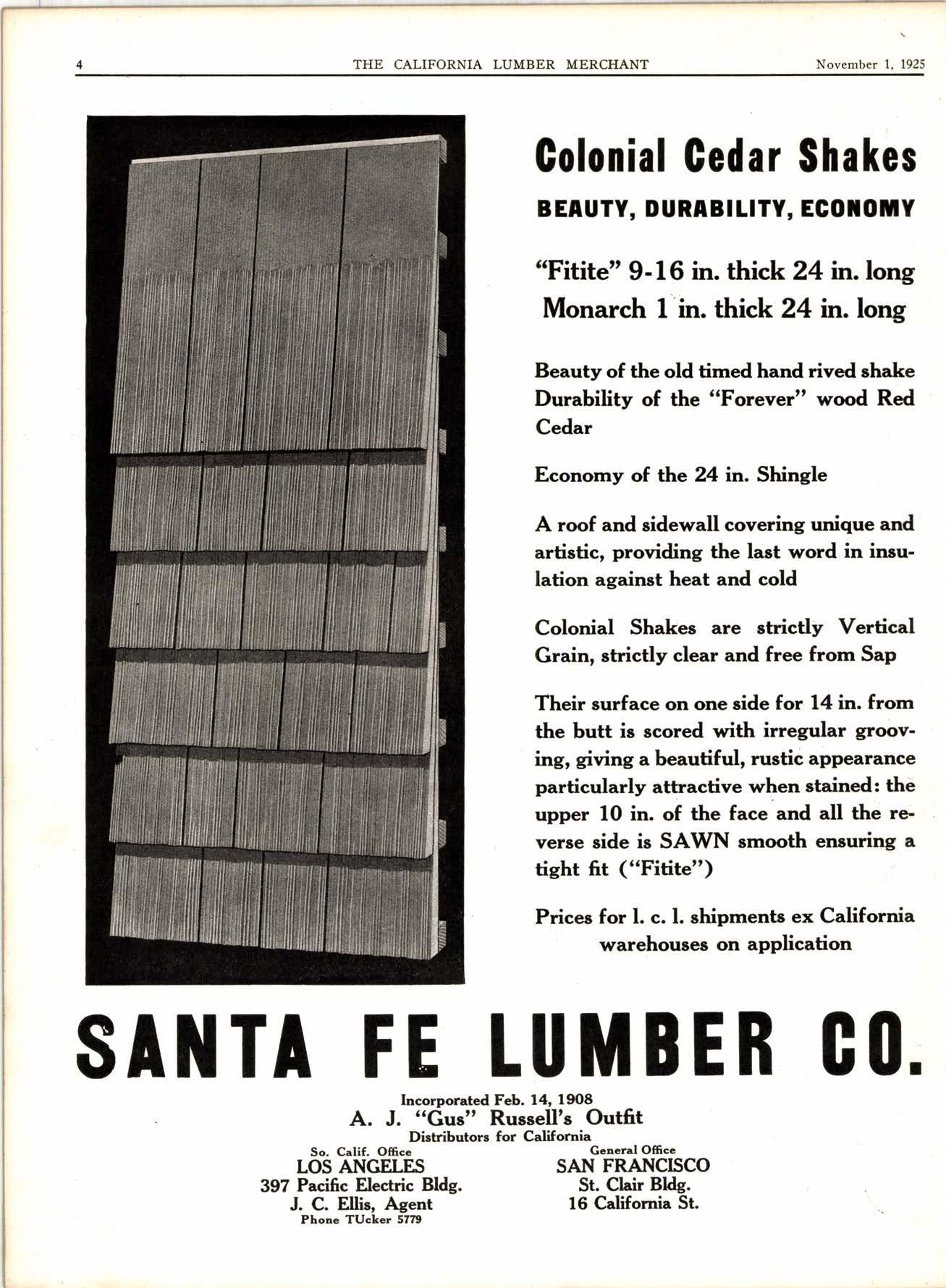 4 THE CALIFORNIA LUMBER MERCHANT November 1, 1925

Colonial Cedar Shakes

BEAUTY, DURABILITY, ECONOMY

"Fitite" 9-16 in. thick 24 in. long
Monarch 1 in. thick 24 in. long

Beauty of the old timed hand rived shake Durability of the "Forever" wood Red Cedar

Economy of the 24 in. Shingle

A roof and sidewall covering unique and artistic, providing the last word in insulation against heat and cold

Colonial Shakes are strictly Vertical Grain, strictly clear and free from Sap

Their surface on one side for 14 in. from the butt is scored with irregular grooving, giving a beautiful, rustic appearance particularly attractive when stained: the upper 10 in. of the face and all the reverse side is SAWN smooth ensuring a tight fit ("Fitite")

Prices for l. c. l. shipments ex California warehouses on application

SANTA FE LUMBER CO.

Incorporated Feb. 14, 1908
A. J. "Gus" Russell's Outfit
Distributors for California

So. Calif. Office
LOS ANGELES
397 Pacific Electric Bldg.
J. C. Ellis, Agent
Phone TUcker 5779

General Office
SAN FRANCISCO
St. Clair Bldg.
16 California St.